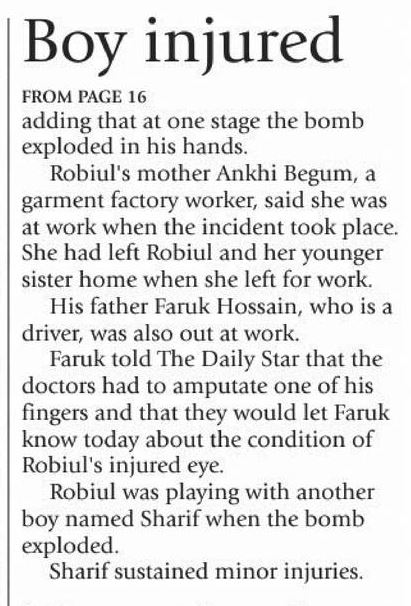 Boy injured

FROM PAGE 16

adding that at one stage the bomb exploded in his hands.

Robiul's mother Ankhi Begum, a garment factory worker, said she was at work when the incident took place. She had left Robiul and her younger sister home when she left for work.

His father Faruk Hossain, who is a driver, was also out at work.

Faruk told The Daily Star that the doctors had to amputate one of his fingers and that they would let Faruk know today about the condition of Robiul's injured eye.

Robiul was playing with another boy named Sharif when the bomb exploded.

Sharif sustained minor injuries.